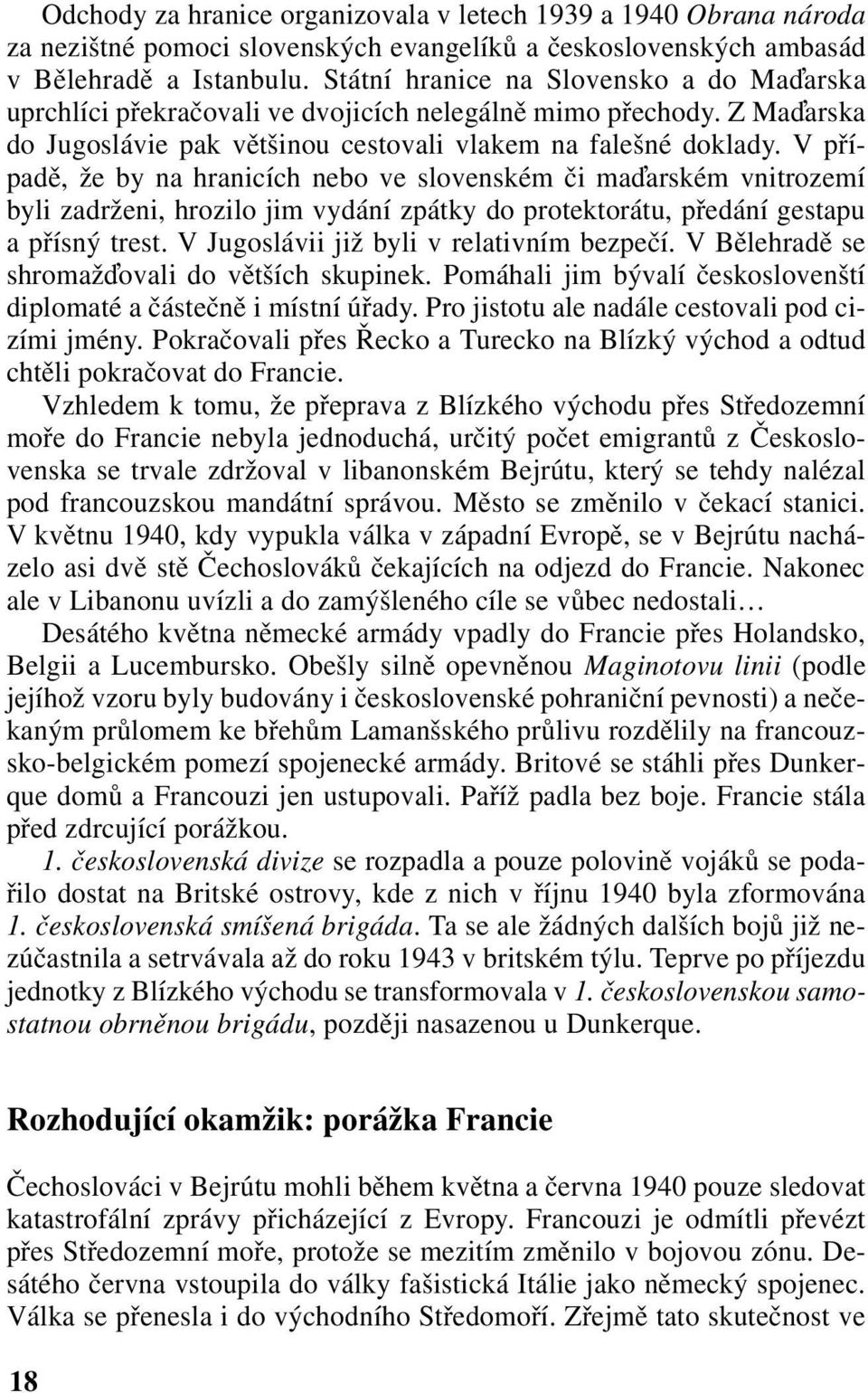 Odchody za hranice organizovala v letech 1939 a 1940 Obrana národa za nezištné pomoci slovenských evangelíků a československých ambasád v Bělehradě a Istanbulu. Státní hranice na Slovensko a do Maďarska uprchlíci překračovali ve dvojicích nelegálně mimo přechody. Z Maďarska do Jugoslávie pak většinou cestovali vlakem na falešné doklady. V případě, že by na hranicích nebo ve slovenském či maďarském vnitrozemí byli zadrženi, hrozilo jim vydání zpátky do protektorátu, předání gestapu a přísný trest. V Jugoslávii již byli v relativním bezpečí. V Bělehradě se shromažďovali do větších skupinek. Pomáhali jim bývalí českoslovenští diplomaté a částečně i místní úřady. Pro jistotu ale nadále cestovali pod cizími jmény. Pokračovali přes Řecko a Turecko na Blízký východ a odtud chtěli pokračovat do Francie.

Vzhledem k tomu, že přeprava z Blízkého východu přes Středozemní moře do Francie nebyla jednoduchá, určitý počet emigrantů z Československa se trvale zdržoval v libanonském Bejrútu, který se tehdy nalézal pod francouzskou mandátní správou. Město se změnilo v čekací stanici. V květnu 1940, kdy vypukla válka v západní Evropě, se v Bejrútu nacházelo asi dvě stě Čechoslováků čekajících na odjezd do Francie. Nakonec ale v Libanonu uvízli a do zamýšleného cíle se vůbec nedostali…

Desátého května německé armády vpadly do Francie přes Holandsko, Belgii a Lucembursko. Obešly silně opevněnou Maginotovu linii (podle jejíhož vzoru byly budovány i československé pohraniční pevnosti) a nečekaným průlomem ke břehům Lamanšského průlivu rozdělily na francouzsko-belgickém pomezí spojenecké armády. Britové se stáhli přes Dunkerque domů a Francouzi jen ustupovali. Paříž padla bez boje. Francie stála před zdrcující porážkou.

1. československá divize se rozpadla a pouze polovině vojáků se podařilo dostat na Britské ostrovy, kde z nich v říjnu 1940 byla zformována 1. československá smíšená brigáda. Ta se ale žádných dalších bojů již nezúčastnila a setrvávala až do roku 1943 v britském týlu. Teprve po příjezdu jednotky z Blízkého východu se transformovala v 1. československou samostatnou obrněnou brigádu, později nasazenou u Dunkerque.

Rozhodující okamžik: porážka Francie

Čechoslováci v Bejrútu mohli během května a června 1940 pouze sledovat katastrofální zprávy přicházející z Evropy. Francouzi je odmítli převézt přes Středozemní moře, protože se mezitím změnilo v bojovou zónu. Desátého června vstoupila do války fašistická Itálie jako německý spojenec. Válka se přenesla i do východního Středomoří. Zřejmě tato skutečnost ve

18